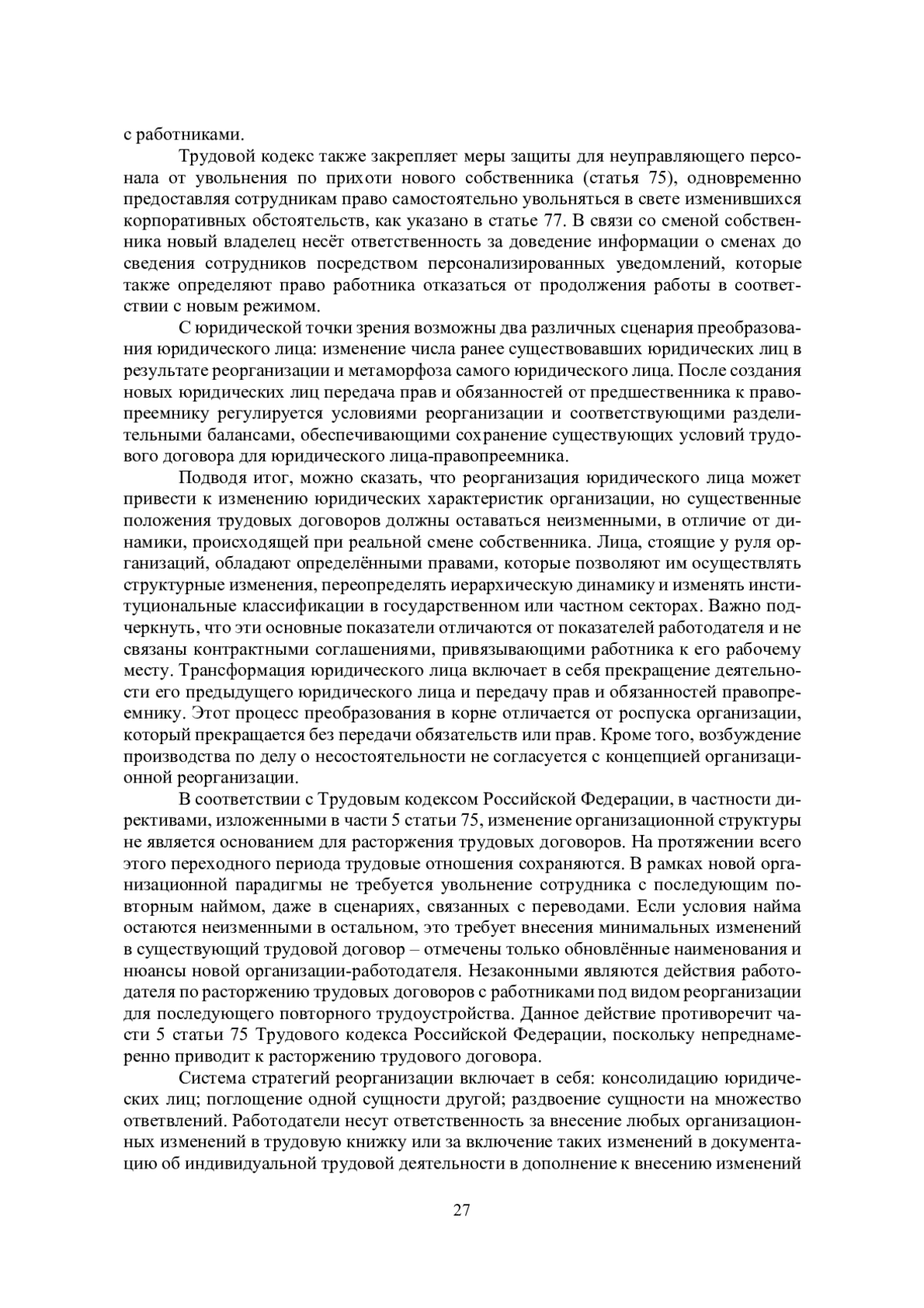 с работниками.

Трудовой кодекс также закрепляет меры защиты для неуправляющего персонала от увольнения по прихоти нового собственника (статья 75), одновременно предоставляя сотрудникам право самостоятельно увольняться в свете изменившихся корпоративных обстоятельств, как указано в статье 77. В связи со сменой собственника новый владелец несёт ответственность за доведение информации о сменах до сведения сотрудников посредством персонализированных уведомлений, которые также определяют право работника отказаться от продолжения работы в соответствии с новым режимом.

С юридической точки зрения возможны два различных сценария преобразования юридического лица: изменение числа ранее существовавших юридических лиц в результате реорганизации и метаморфоза самого юридического лица. После создания новых юридических лиц передача прав и обязанностей от предшественника к правопреемнику регулируется условиями реорганизации и соответствующими разделительными балансами, обеспечивающими сохранение существующих условий трудового договора для юридического лица-правопреемника.

Подводя итог, можно сказать, что реорганизация юридического лица может привести к изменению юридических характеристик организации, но существенные положения трудовых договоров должны оставаться неизменными, в отличие от динамики, происходящей при реальной смене собственника. Лица, стоящие у руля организаций, обладают определёнными правами, которые позволяют им осуществлять структурные изменения, переопределять иерархическую динамику и изменять институциональные классификации в государственном или частном секторах. Важно подчеркнуть, что эти основные показатели отличаются от показателей работодателя и не связаны контрактными соглашениями, привязывающими работника к его рабочему месту. Трансформация юридического лица включает в себя прекращение деятельности его предыдущего юридического лица и передачу прав и обязанностей правопреемнику. Этот процесс преобразования в корне отличается от роспуска организации, который прекращается без передачи обязательств или прав. Кроме того, возбуждение производства по делу о несостоятельности не согласуется с концепцией организационной реорганизации.

В соответствии с Трудовым кодексом Российской Федерации, в частности директивами, изложенными в части 5 статьи 75, изменение организационной структуры не является основанием для расторжения трудовых договоров. На протяжении всего этого переходного периода трудовые отношения сохраняются. В рамках новой организационной парадигмы не требуется увольнение сотрудника с последующим повторным наймом, даже в сценариях, связанных с переводами. Если условия найма остаются неизменными в остальном, это требует внесения минимальных изменений в существующий трудовой договор – отмечены только обновлённые наименования и нюансы новой организации-работодателя. Незаконными являются действия работодателя по расторжению трудовых договоров с работниками под видом реорганизации для последующего повторного трудоустройства. Данное действие противоречит части 5 статьи 75 Трудового кодекса Российской Федерации, поскольку непреднамеренно приводит к расторжению трудового договора.

Система стратегий реорганизации включает в себя: консолидацию юридических лиц; поглощение одной сущности другой; раздвоение сущности на множество ответвлений. Работодатели несут ответственность за внесение любых организационных изменений в трудовую книжку или за включение таких изменений в документацию об индивидуальной трудовой деятельности в дополнение к внесению изменений

27